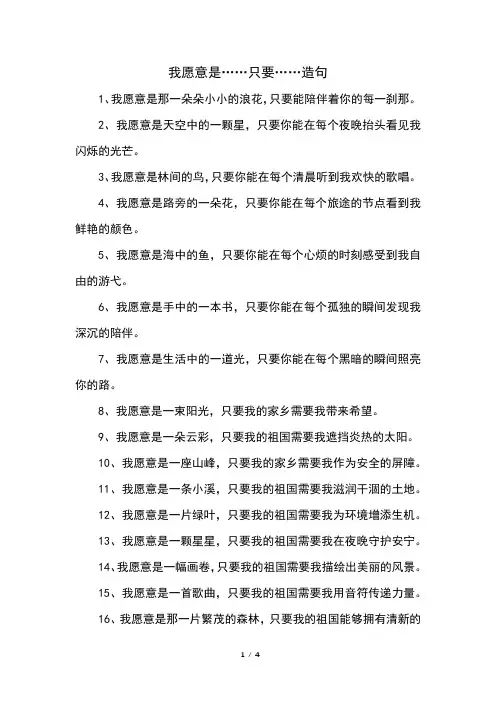 我愿意是……只要……造句

1、我愿意是那一朵朵小小的浪花，只要能陪伴着你的每一刹那。

2、我愿意是天空中的一颗星，只要你能在每个夜晚抬头看见我闪烁的光芒。

3、我愿意是林间的鸟，只要你能在每个清晨听到我欢快的歌唱。

4、我愿意是路旁的一朵花，只要你能在每个旅途的节点看到我鲜艳的颜色。

5、我愿意是海中的鱼，只要你能在每个心烦的时刻感受到我自由的游弋。

6、我愿意是手中的一本书，只要你能在每个孤独的瞬间发现我深沉的陪伴。

7、我愿意是生活中的一道光，只要你能在每个黑暗的瞬间照亮你的路。

8、我愿意是一束阳光，只要我的家乡需要我带来希望。

9、我愿意是一朵云彩，只要我的祖国需要我遮挡炎热的太阳。

10、我愿意是一座山峰，只要我的家乡需要我作为安全的屏障。

11、我愿意是一条小溪，只要我的祖国需要我滋润干涸的土地。

12、我愿意是一片绿叶，只要我的祖国需要我为环境增添生机。

13、我愿意是一颗星星，只要我的祖国需要我在夜晚守护安宁。

14、我愿意是一幅画卷，只要我的祖国需要我描绘出美丽的风景。

15、我愿意是一首歌曲，只要我的祖国需要我用音符传递力量。

16、我愿意是那一片繁茂的森林，只要我的祖国能够拥有清新的

1 / 4